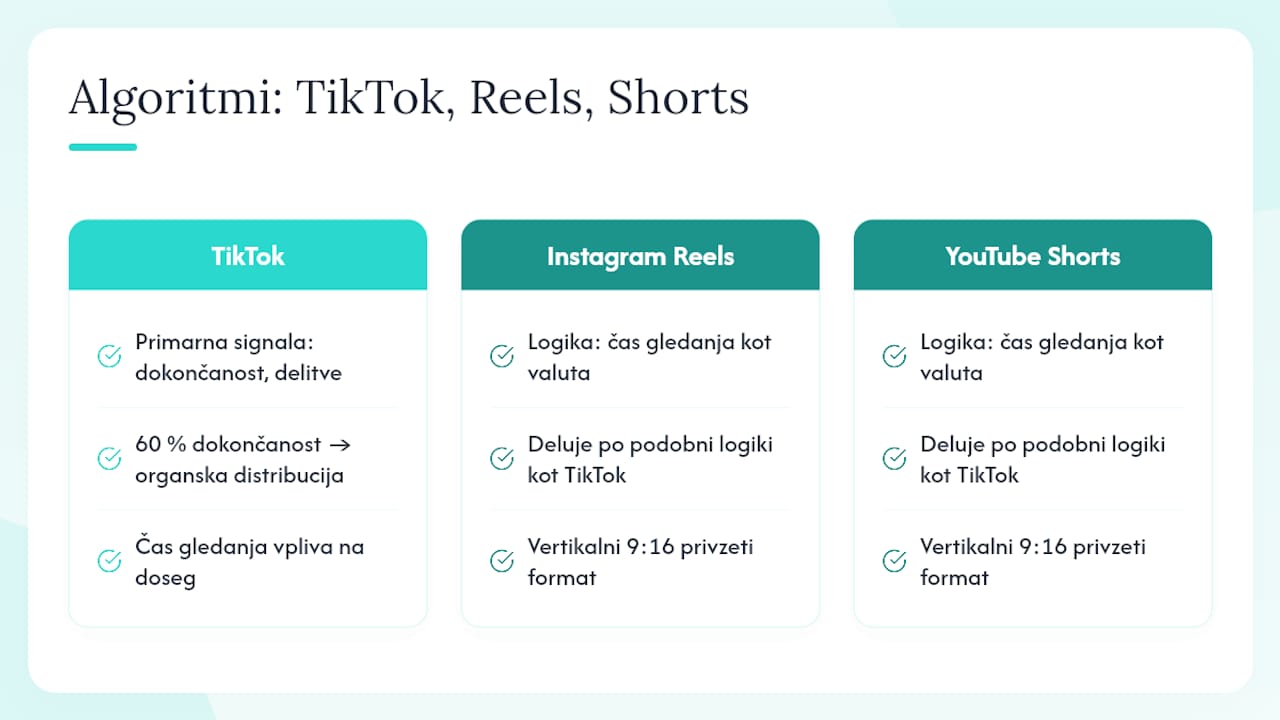 Algoritmi: TikTok, Reels, Shorts

TikTok

✓ Primarna signala: dokončanost, delitve

✓ 60 % dokončanost → organska distribucija

✓ Čas gledanja vpliva na doseg

Instagram Reels

✓ Logika: čas gledanja kot valuta

✓ Deluje po podobni logiki kot TikTok

✓ Vertikalni 9:16 privzeti format

YouTube Shorts

✓ Logika: čas gledanja kot valuta

✓ Deluje po podobni logiki kot TikTok

✓ Vertikalni 9:16 privzeti format